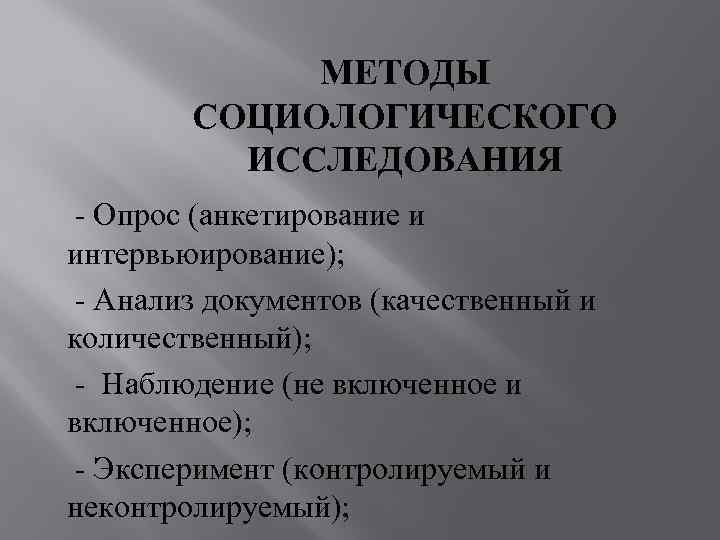 МЕТОДЫ СОЦИОЛОГИЧЕСКОГО ИССЛЕДОВАНИЯ

- Опрос (анкетирование и интервьюирование);

- Анализ документов (качественный и количественный);

- Наблюдение (не включенное и включенное);

- Эксперимент (контролируемый и неконтролируемый);